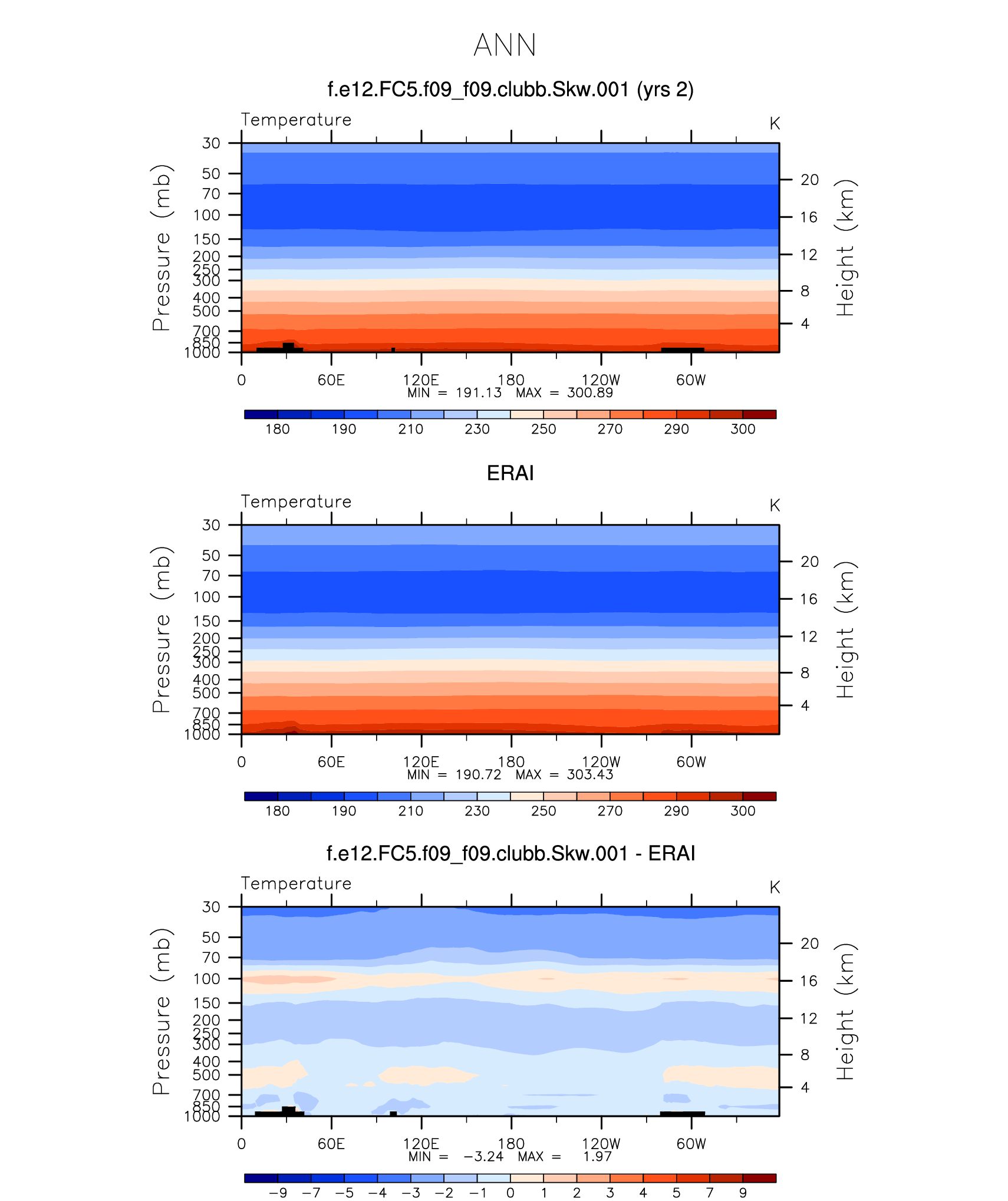 ANN

f.e12.FC5.f09_f09.clubb.Skw.001 (yrs 2)

Temperature

K

Pressure (mb)

30
50
70
100
150
200
250
300
400
500
700
850
1000

Height (km)

20
16
12
8
4

0
60E
120E
180
120W
60W

MIN = 191.13 MAX = 300.89

180 190 210 230 250 270 290 300

ERAI

Temperature

K

Pressure (mb)

30
50
70
100
150
200
250
300
400
500
700
850
1000

Height (km)

20
16
12
8
4

0
60E
120E
180
120W
60W

MIN = 190.72 MAX = 303.43

180 190 210 230 250 270 290 300

f.e12.FC5.f09_f09.clubb.Skw.001 - ERAI

Temperature

K

Pressure (mb)

30
50
70
100
150
200
250
300
400
500
700
850
1000

Height (km)

20
16
12
8
4

0
60E
120E
180
120W
60W

MIN = −3.24 MAX = 1.97

−9 −7 −5 −4 −3 −2 −1 0 1 2 3 4 5 7 9